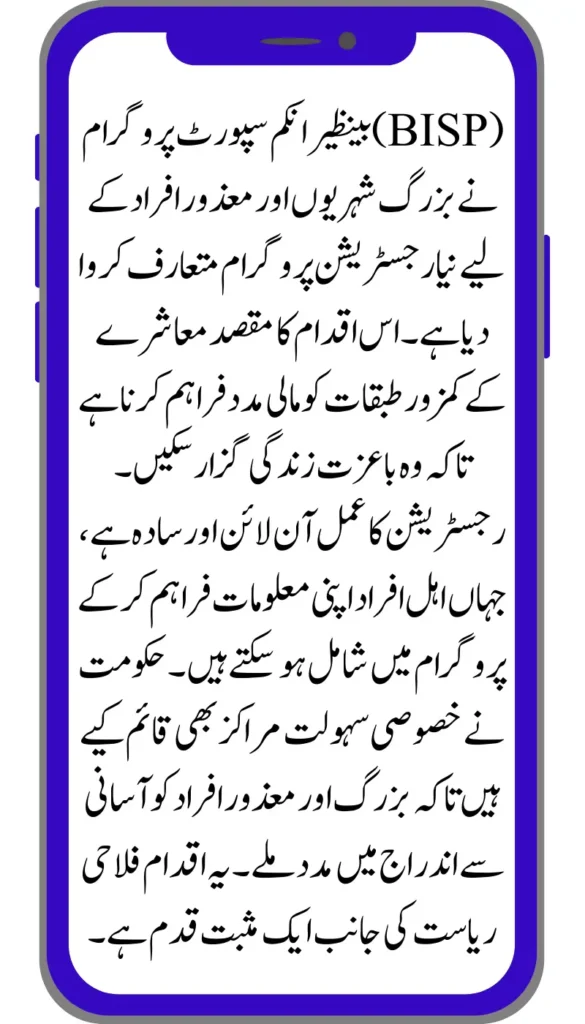 بینظیر انکم سپورٹ پروگرام (BISP) نے بزرگ شہریوں اور معذور افراد کے لیے نیا رجسٹریشن پروگرام متعارف کروا دیا ہے۔ اس اقدام کا مقصد معاشرے کے کمزور طبقات کو مالی مدد فراہم کرنا ہے تاکہ وہ باعزت زندگی گزار سکیں۔

رجسٹریشن کا عمل آن لائن اور سادہ ہے، جہاں اہل افراد اپنی معلومات فراہم کر کے پروگرام میں شامل ہو سکتے ہیں۔ حکومت نے خصوصی سہولت مراکز بھی قائم کیے ہیں تاکہ بزرگ اور معذور افراد کو آسانی سے اندراج میں مدد ملے۔ یہ اقدام فلاحی ریاست کی جانب ایک مثبت قدم ہے۔